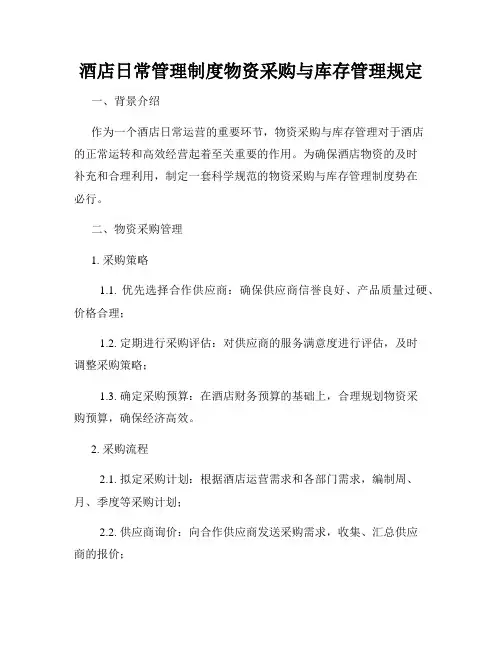 酒店日常管理制度物资采购与库存管理规定

一、背景介绍

作为一个酒店日常运营的重要环节，物资采购与库存管理对于酒店的正常运转和高效经营起着至关重要的作用。为确保酒店物资的及时补充和合理利用，制定一套科学规范的物资采购与库存管理制度势在必行。

二、物资采购管理

1. 采购策略

1.1. 优先选择合作供应商：确保供应商信誉良好、产品质量过硬、价格合理；

1.2. 定期进行采购评估：对供应商的服务满意度进行评估，及时调整采购策略；

1.3. 确定采购预算：在酒店财务预算的基础上，合理规划物资采购预算，确保经济高效。

2. 采购流程

2.1. 拟定采购计划：根据酒店运营需求和各部门需求，编制周、月、季度等采购计划；

2.2. 供应商询价：向合作供应商发送采购需求，收集、汇总供应商的报价；